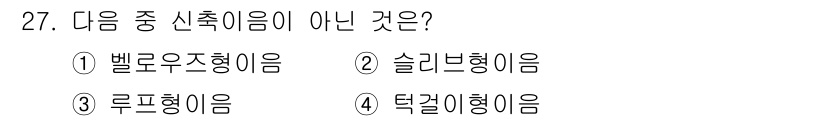 27. 다음 중 신축이음이 아닌 것은?

① 벨로우즈형이음 ② 슬리브형이음

③ 루프형이음 ④ 턱걸이형이음